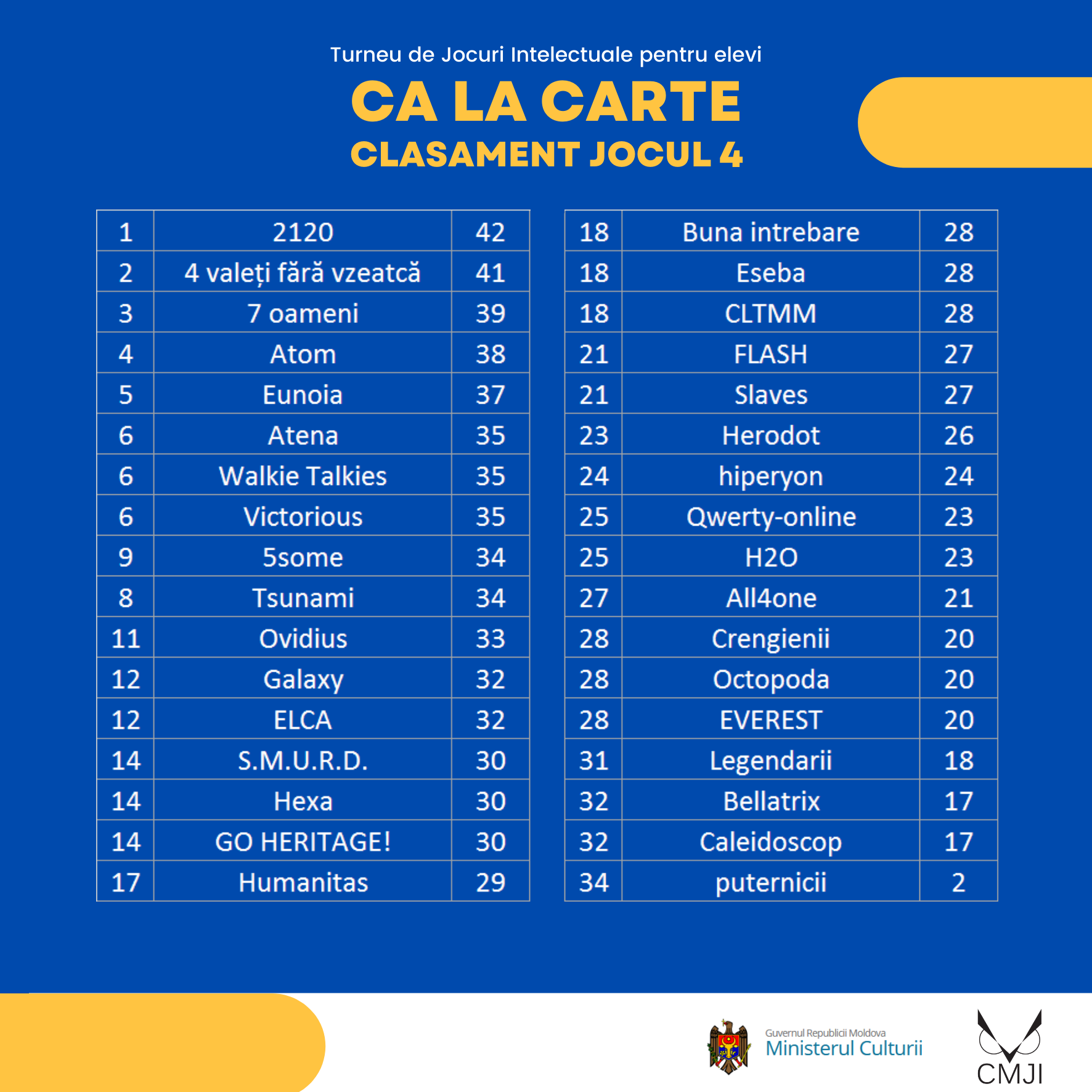 Turneu de Jocuri Intelectuale pentru elevi

CA LA CARTE

CLASAMENT JOCUL 4

| 1 | 2120 | 42 |
|---|---|---|
| 2 | 4 valeți fără vzeatcă | 41 |
| 3 | 7 oameni | 39 |
| 4 | Atom | 38 |
| 5 | Eunoia | 37 |
| 6 | Atena | 35 |
| 6 | Walkie Talkies | 35 |
| 6 | Victorious | 35 |
| 9 | 5some | 34 |
| 8 | Tsunami | 34 |
| 11 | Ovidius | 33 |
| 12 | Galaxy | 32 |
| 12 | ELCA | 32 |
| 14 | S.M.U.R.D. | 30 |
| 14 | Hexa | 30 |
| 14 | GO HERITAGE! | 30 |
| 17 | Humanitas | 29 |

| 18 | Buna intrebare | 28 |
|---|---|---|
| 18 | Eseba | 28 |
| 18 | CLTMM | 28 |
| 21 | FLASH | 27 |
| 21 | Slaves | 27 |
| 23 | Herodot | 26 |
| 24 | hiperyon | 24 |
| 25 | Qwerty-online | 23 |
| 25 | H2O | 23 |
| 27 | All4one | 21 |
| 28 | Crengienii | 20 |
| 28 | Octopoda | 20 |
| 28 | EVEREST | 20 |
| 31 | Legendarii | 18 |
| 32 | Bellatrix | 17 |
| 32 | Caleidoscop | 17 |
| 34 | puternicii | 2 |

Guvernul Republicii Moldova
Ministerul Culturii

CMJI